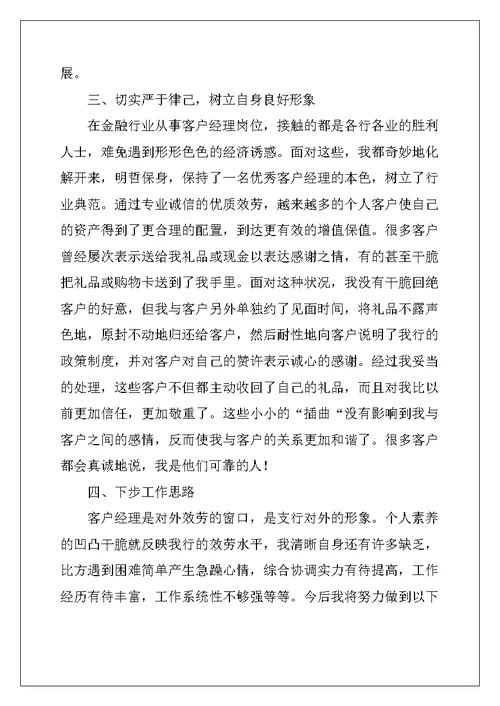 展。

三、切实严于律己，树立自身良好形象

在金融行业从事客户经理岗位，接触的都是各行各业的胜利人士，难免遇到形形色色的经济诱惑。面对这些，我都奇妙地化解开来，明哲保身，保持了一名优秀客户经理的本色，树立了行业典范。通过专业诚信的优质效劳，越来越多的个人客户使自己的资产得到了更合理的配置，到达更有效的增值保值。很多客户曾经屡次表示送给我礼品或现金以表达感谢之情，有的甚至干脆把礼品或购物卡送到了我手里。面对这种状况，我没有干脆回绝客户的好意，但我与客户另外单独约了见面时间，将礼品不露声色地，原封不动地归还给客户，然后耐性地向客户说明了我行的政策制度，并对客户对自己的赞许表示诚心的感谢。经过我妥当的处理，这些客户不但都主动收回了自己的礼品，而且对我比以前更加信任，更加敬重了。这些小小的“插曲“没有影响到我与客户之间的感情，反而使我与客户的关系更加和谐了。很多客户都会真诚地说，我是他们可靠的人！

四、下步工作思路

客户经理是对外效劳的窗口，是支行对外的形象。个人素养的凹凸干脆就反映我行的效劳水平，我清晰自身还有许多缺乏，比方遇到困难简单产生急躁心情，综合协调实力有待提高，工作经历有待丰富，工作系统性不够强等等。今后我将努力做到以下